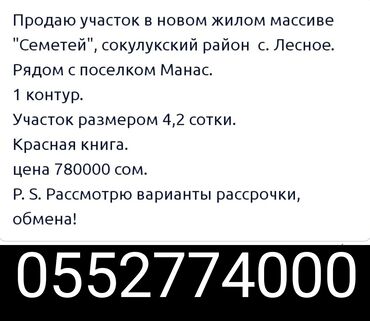 Продаю участок в новом жилом массиве "Семетей", сокулукский район с. Лесное.
Рядом с поселком Манас.
1 контур.
Участок размером 4,2 сотки.
Красная книга.
цена 780000 сом.
P. S. Рассмотрю варианты рассрочки, обмена!

0552774000